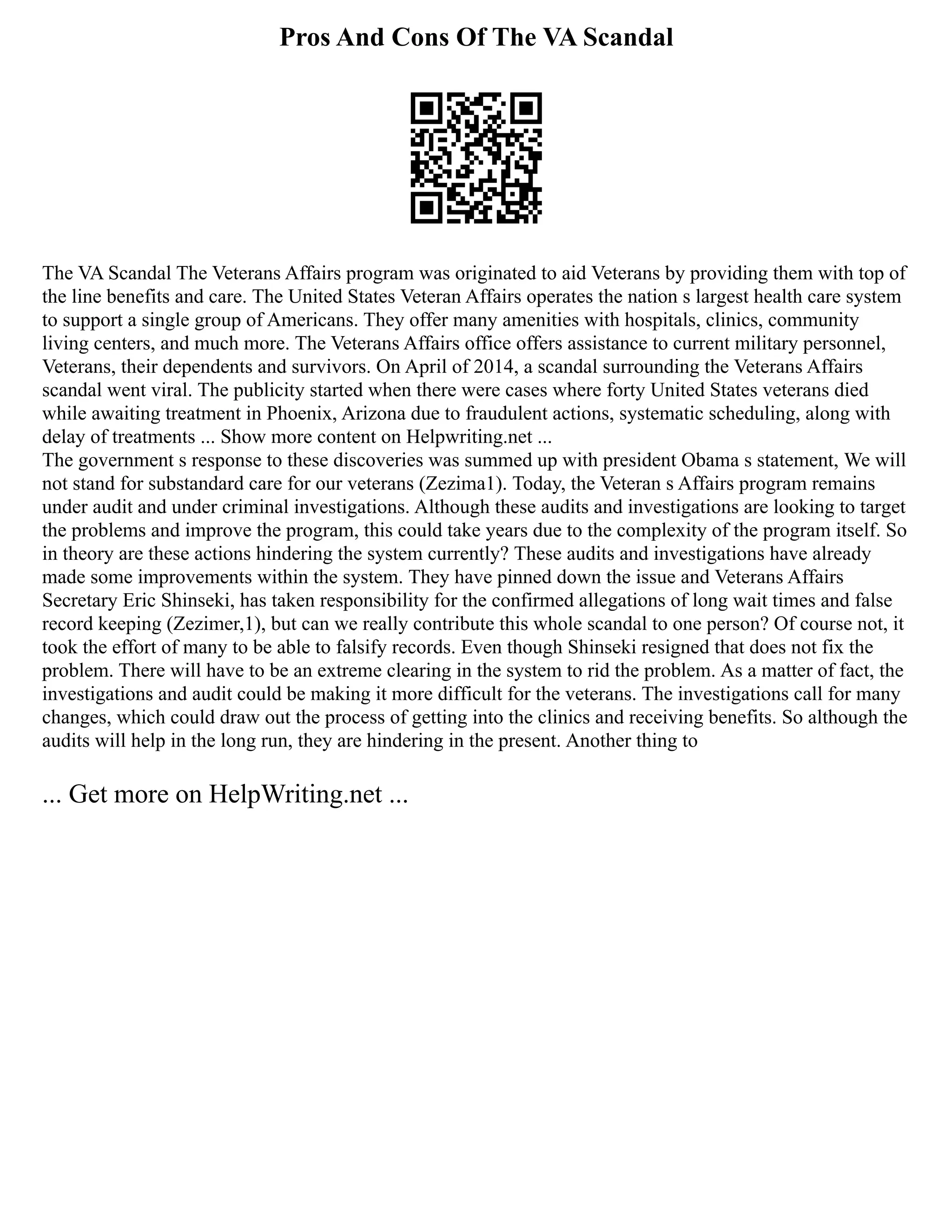 Pros And Cons Of The VA Scandal

The VA Scandal The Veterans Affairs program was originated to aid Veterans by providing them with top of the line benefits and care. The United States Veteran Affairs operates the nation s largest health care system to support a single group of Americans. They offer many amenities with hospitals, clinics, community living centers, and much more. The Veterans Affairs office offers assistance to current military personnel, Veterans, their dependents and survivors. On April of 2014, a scandal surrounding the Veterans Affairs scandal went viral. The publicity started when there were cases where forty United States veterans died while awaiting treatment in Phoenix, Arizona due to fraudulent actions, systematic scheduling, along with delay of treatments ... Show more content on Helpwriting.net ...
The government s response to these discoveries was summed up with president Obama s statement, We will not stand for substandard care for our veterans (Zezima1). Today, the Veteran s Affairs program remains under audit and under criminal investigations. Although these audits and investigations are looking to target the problems and improve the program, this could take years due to the complexity of the program itself. So in theory are these actions hindering the system currently? These audits and investigations have already made some improvements within the system. They have pinned down the issue and Veterans Affairs Secretary Eric Shinseki, has taken responsibility for the confirmed allegations of long wait times and false record keeping (Zezimer,1), but can we really contribute this whole scandal to one person? Of course not, it took the effort of many to be able to falsify records. Even though Shinseki resigned that does not fix the problem. There will have to be an extreme clearing in the system to rid the problem. As a matter of fact, the investigations and audit could be making it more difficult for the veterans. The investigations call for many changes, which could draw out the process of getting into the clinics and receiving benefits. So although the audits will help in the long run, they are hindering in the present. Another thing to

... Get more on HelpWriting.net ...